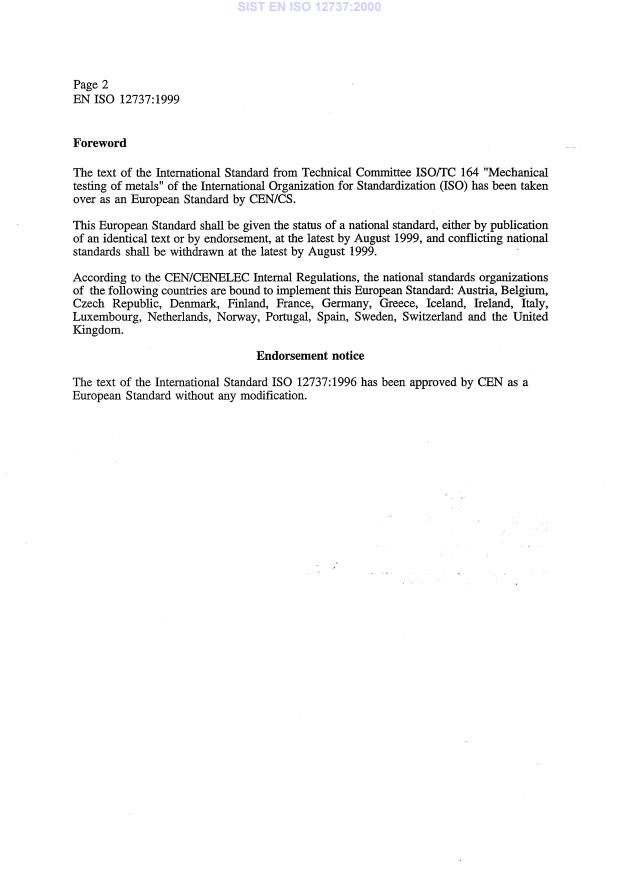 SIST EN ISO 12737:2000

Page 2
EN ISO 12737:1999

Foreword

The text of the International Standard from Technical Committee ISO/TC 164 "Mechanical testing of metals" of the International Organization for Standardization (ISO) has been taken over as an European Standard by CEN/CS.

This European Standard shall be given the status of a national standard, either by publication of an identical text or by endorsement, at the latest by August 1999, and conflicting national standards shall be withdrawn at the latest by August 1999.

According to the CEN/CENELEC Internal Regulations, the national standards organizations of the following countries are bound to implement this European Standard: Austria, Belgium, Czech Republic, Denmark, Finland, France, Germany, Greece, Iceland, Ireland, Italy, Luxembourg, Netherlands, Norway, Portugal, Spain, Sweden, Switzerland and the United Kingdom.

Endorsement notice

The text of the International Standard ISO 12737:1996 has been approved by CEN as a European Standard without any modification.